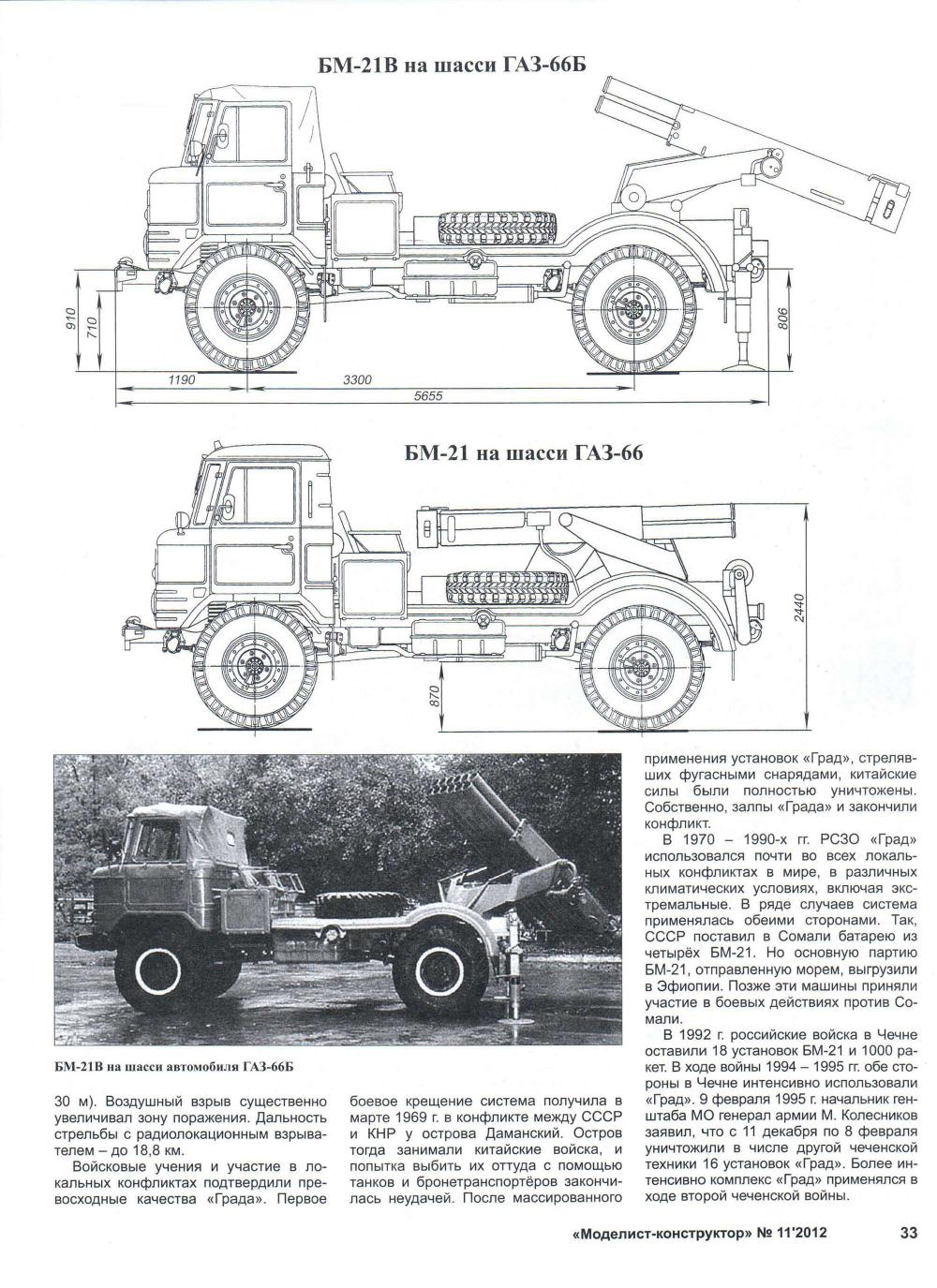 БМ-21В на шасси ГАЗ-66Б

910

710

806

1190

3300

5655

БМ-21 на шасси ГАЗ-66

2440

870

БМ-21В на шасси автомобиля ГАЗ-66Б

30 м). Воздушный взрыв существенно увеличивал зону поражения. Дальность стрельбы с радиолокационным взрывателем – до 18,8 км.

Войсковые учения и участие в локальных конфликтах подтвердили превосходные качества «Града». Первое боевое крещение система получила в марте 1969 г. в конфликте между СССР и КНР у острова Даманский. Остров тогда занимали китайские войска, и попытка выбить их оттуда с помощью танков и бронетранспортёров закончилась неудачей. После массированного применения установок «Град», стрелявших фугасными снарядами, китайские силы были полностью уничтожены. Собственно, залпы «Града» и закончили конфликт.

В 1970 – 1990-х гг. РСЗО «Град» использовался почти во всех локальных конфликтах в мире, в различных климатических условиях, включая экстремальные. В ряде случаев система применялась обеими сторонами. Так, СССР поставил в Сомали батарею из четырёх БМ-21. Но основную партию БМ-21, отправленную морем, выгрузили в Эфиопии. Позже эти машины приняли участие в боевых действиях против Сомали.

В 1992 г. российские войска в Чечне оставили 18 установок БМ-21 и 1000 ракет. В ходе войны 1994 – 1995 гг. обе стороны в Чечне интенсивно использовали «Град». 9 февраля 1995 г. начальник генштаба МО генерал армии М. Колесников заявил, что с 11 декабря по 8 февраля уничтожили в числе другой чеченской техники 16 установок «Град». Более интенсивно комплекс «Град» применялся в ходе второй чеченской войны.

«Моделист-конструктор» № 11'2012 33